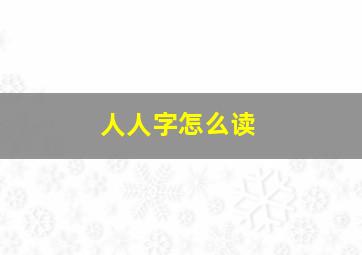 人人字怎么读